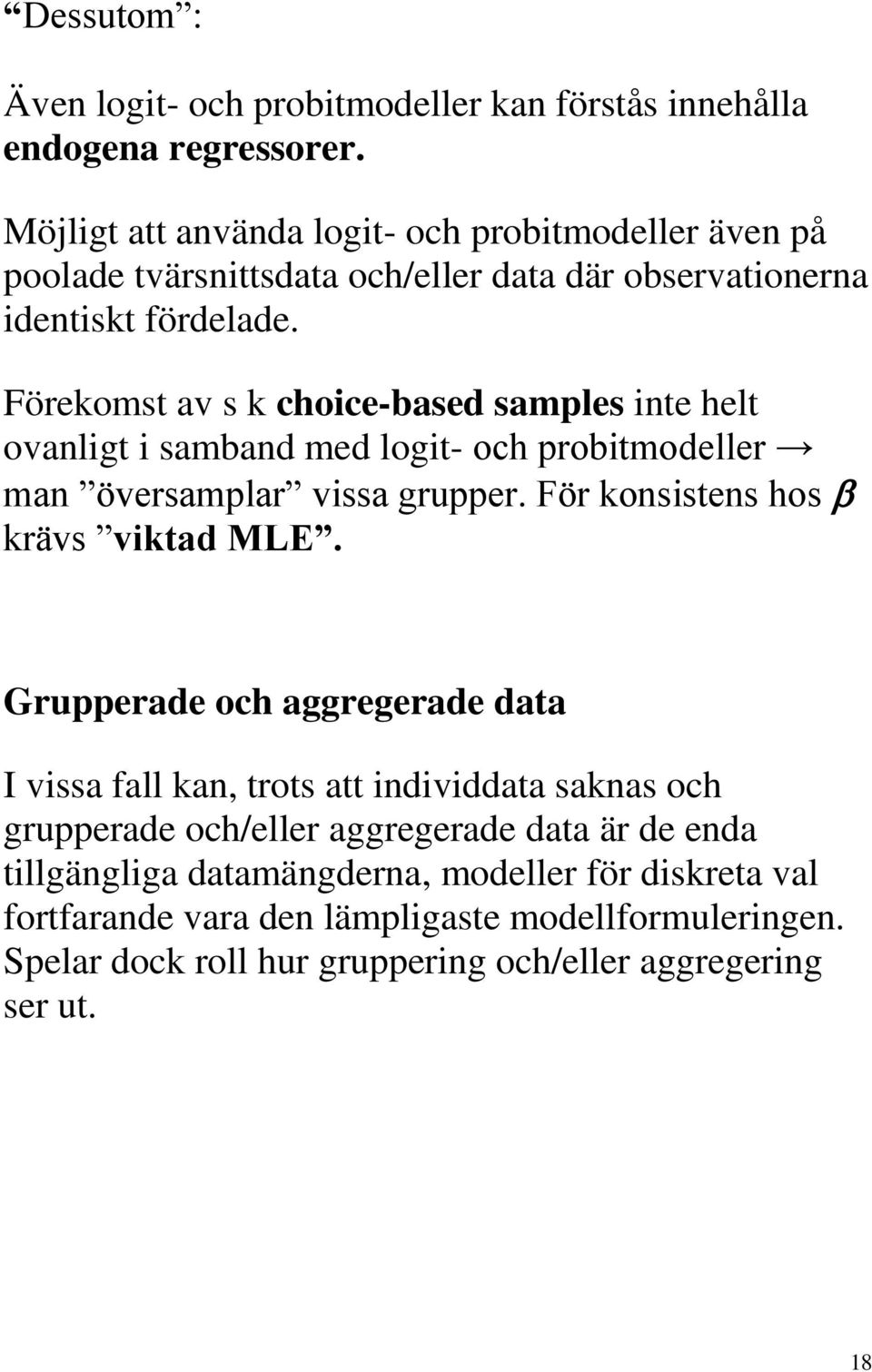 “Dessutom”:

Även logit- och probitmodeller kan förstås innehålla endogena regressorer.

Möjligt att använda logit- och probitmodeller även på poolade tvärsnittsdata och/eller data där observationerna identiskt fördelade.

Förekomst av s k choice-based samples inte helt ovanligt i samband med logit- och probitmodeller → man ”översamplar” vissa grupper. För konsistens hos $\beta$ krävs ”viktad MLE”.

Grupperade och aggregerade data

I vissa fall kan, trots att individdata saknas och grupperade och/eller aggregerade data är de enda tillgängliga datamängderna, modeller för diskreta val fortfarande vara den lämpligaste modellformuleringen. Spelar dock roll hur gruppering och/eller aggregering ser ut.

18